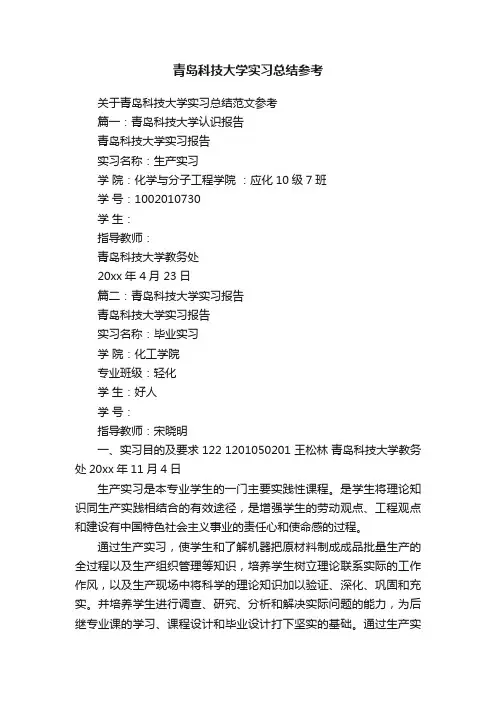 青岛科技大学实习总结参考

关于青岛科技大学实习总结范文参考

篇一：青岛科技大学认识报告

青岛科技大学实习报告

实习名称：生产实习

学 院：化学与分子工程学院 ：应化 10 级 7 班

学 号：1002010730

学 生：

指导教师：

青岛科技大学教务处

20xx 年 4 月 23 日

篇二：青岛科技大学实习报告

青岛科技大学实习报告

实习名称：毕业实习

学 院：化工学院

专业班级：轻化

学 生：好人

学 号：

指导教师：宋晓明

一、实习目的及要求 122 1201050201 王松林 青岛科技大学教务处 20xx 年 11 月 4 日

生产实习是本专业学生的一门主要实践性课程。是学生将理论知识同生产实践相结合的有效途径，是增强学生的劳动观点、工程观点和建设有中国特色社会主义事业的责任心和使命感的过程。

通过生产实习，使学生和了解机器把原材料制成成品批量生产的全过程以及生产组织管理等知识，培养学生树立理论联系实际的工作作风，以及生产现场中将科学的理论知识加以验证、深化、巩固和充实。并培养学生进行调查、研究、分析和解决实际问题的能力，为后继专业课的学习、课程设计和毕业设计打下坚实的基础。通过生产实